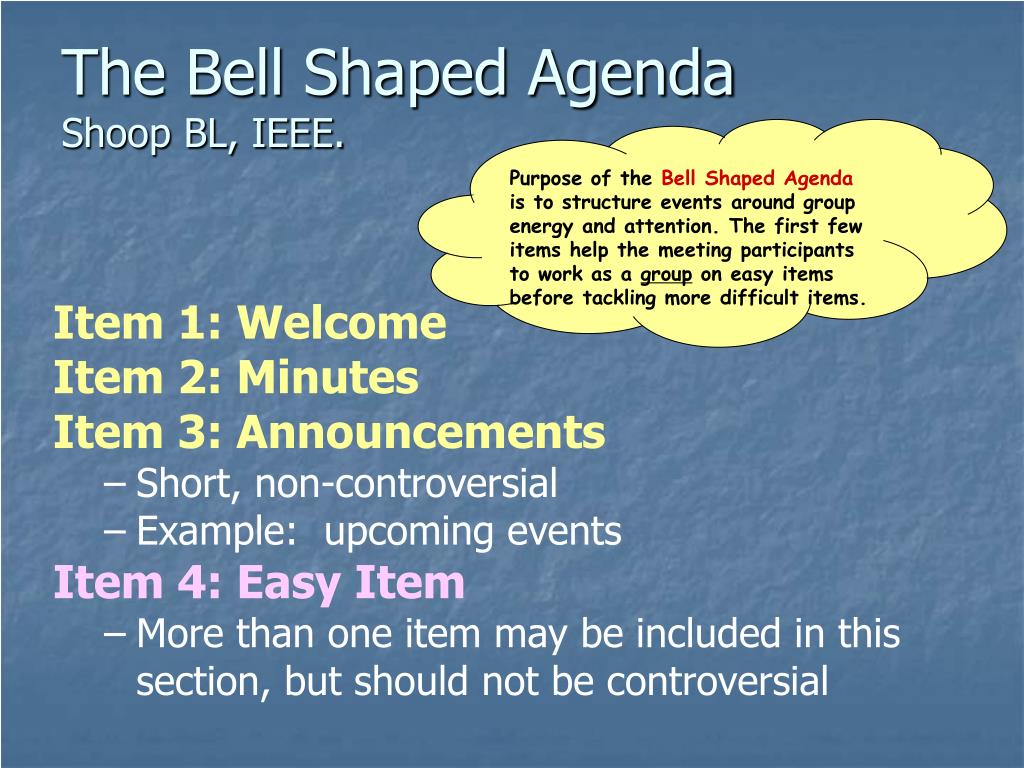 The Bell Shaped Agenda
Shoop BL, IEEE.

Purpose of the Bell Shaped Agenda is to structure events around group energy and attention. The first few items help the meeting participants to work as a group on easy items before tackling more difficult items.

Item 1: Welcome
Item 2: Minutes
Item 3: Announcements
– Short, non-controversial
– Example: upcoming events
Item 4: Easy Item
– More than one item may be included in this section, but should not be controversial